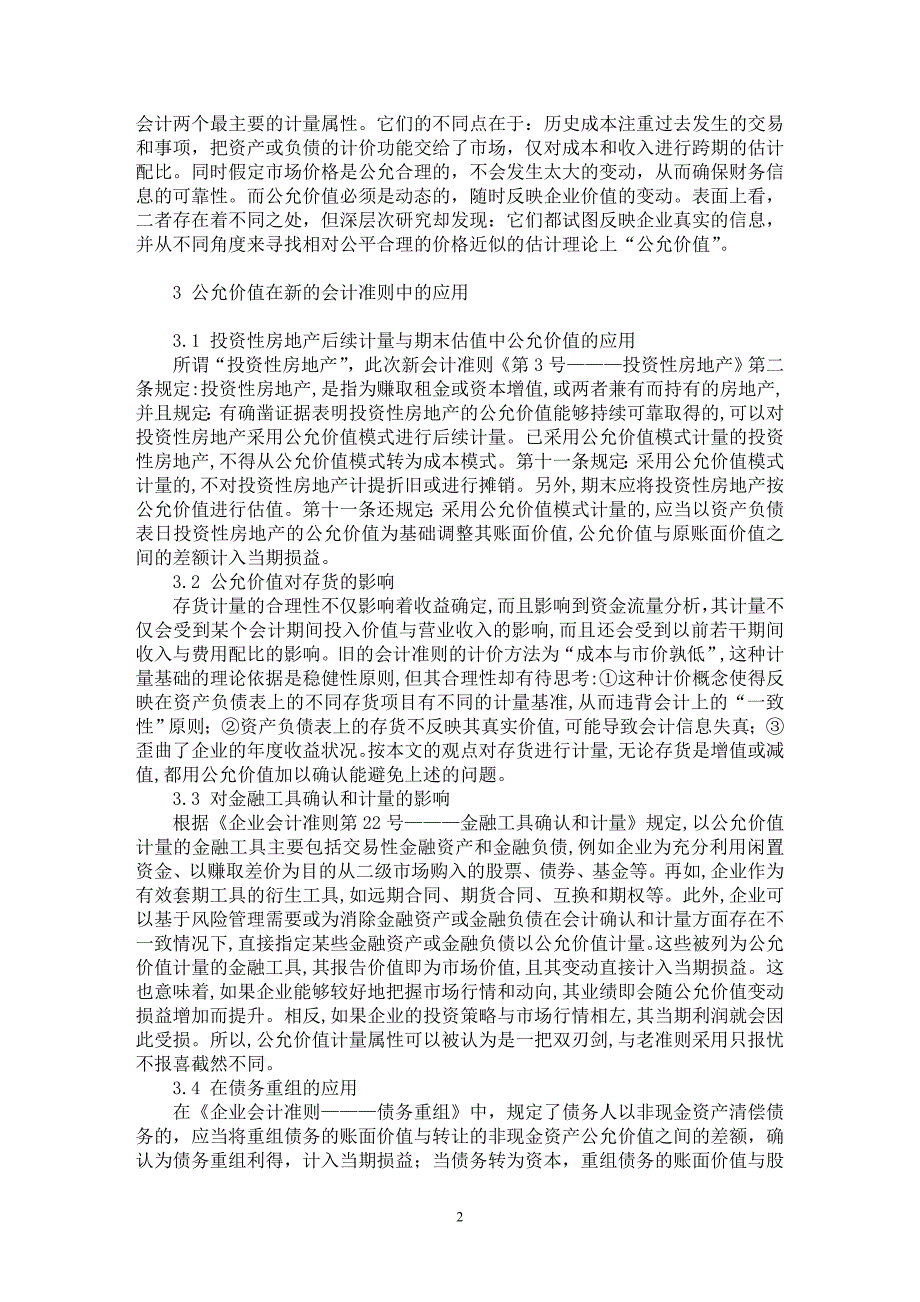 会计两个最主要的计量属性。它们的不同点在于：历史成本注重过去发生的交易和事项，把资产或负债的计价功能交给了市场，仅对成本和收入进行跨期的估计配比。同时假定市场价格是公允合理的，不会发生太大的变动，从而确保财务信息的可靠性。而公允价值必须是动态的，随时反映企业价值的变动。表面上看，二者存在着不同之处，但深层次研究却发现：它们都试图反映企业真实的信息，并从不同角度来寻找相对公平合理的价格近似的估计理论上“公允价值”。

3 公允价值在新的会计准则中的应用

3.1 投资性房地产后续计量与期末估值中公允价值的应用
所谓“投资性房地产”，此次新会计准则《第 3 号———投资性房地产》第二条规定:投资性房地产,是指为赚取租金或资本增值,或两者兼有而持有的房地产,并且规定:有确凿证据表明投资性房地产的公允价值能够持续可靠取得的,可以对投资性房地产采用公允价值模式进行后续计量。已采用公允价值模式计量的投资性房地产,不得从公允价值模式转为成本模式。第十一条规定:采用公允价值模式计量的,不对投资性房地产计提折旧或进行摊销。另外,期末应将投资性房地产按公允价值进行估值。第十一条还规定:采用公允价值模式计量的,应当以资产负债表日投资性房地产的公允价值为基础调整其账面价值,公允价值与原账面价值之间的差额计入当期损益。
3.2 公允价值对存货的影响
存货计量的合理性不仅影响着收益确定,而且影响到资金流量分析,其计量不仅会受到某个会计期间投入价值与营业收入的影响,而且还会受到以前若干期间收入与费用配比的影响。旧的会计准则的计价方法为“成本与市价孰低”,这种计量基础的理论依据是稳健性原则,但其合理性却有待思考:①这种计价概念使得反映在资产负债表上的不同存货项目有不同的计量基准,从而违背会计上的“一致性”原则;②资产负债表上的存货不反映其真实价值,可能导致会计信息失真;③歪曲了企业的年度收益状况。按本文的观点对存货进行计量,无论存货是增值或减值,都用公允价值加以确认能避免上述的问题。
3.3 对金融工具确认和计量的影响
根据《企业会计准则第 22 号———金融工具确认和计量》规定,以公允价值计量的金融工具主要包括交易性金融资产和金融负债,例如企业为充分利用闲置资金、以赚取差价为目的从二级市场购入的股票、债券、基金等。再如,企业作为有效套期工具的衍生工具,如远期合同、期货合同、互换和期权等。此外,企业可以基于风险管理需要或为消除金融资产或金融负债在会计确认和计量方面存在不一致情况下,直接指定某些金融资产或金融负债以公允价值计量。这些被列为公允价值计量的金融工具,其报告价值即为市场价值,且其变动直接计入当期损益。这也意味着,如果企业能够较好地把握市场行情和动向,其业绩即会随公允价值变动损益增加而提升。相反,如果企业的投资策略与市场行情相左,其当期利润就会因此受损。所以,公允价值计量属性可以被认为是一把双刃剑,与老准则采用只报忧不报喜截然不同。
3.4 在债务重组的应用
在《企业会计准则———债务重组》中，规定了债务人以非现金资产清偿债务的，应当将重组债务的账面价值与转让的非现金资产公允价值之间的差额，确认为债务重组利得，计入当期损益；当债务转为资本，重组债务的账面价值与股

2